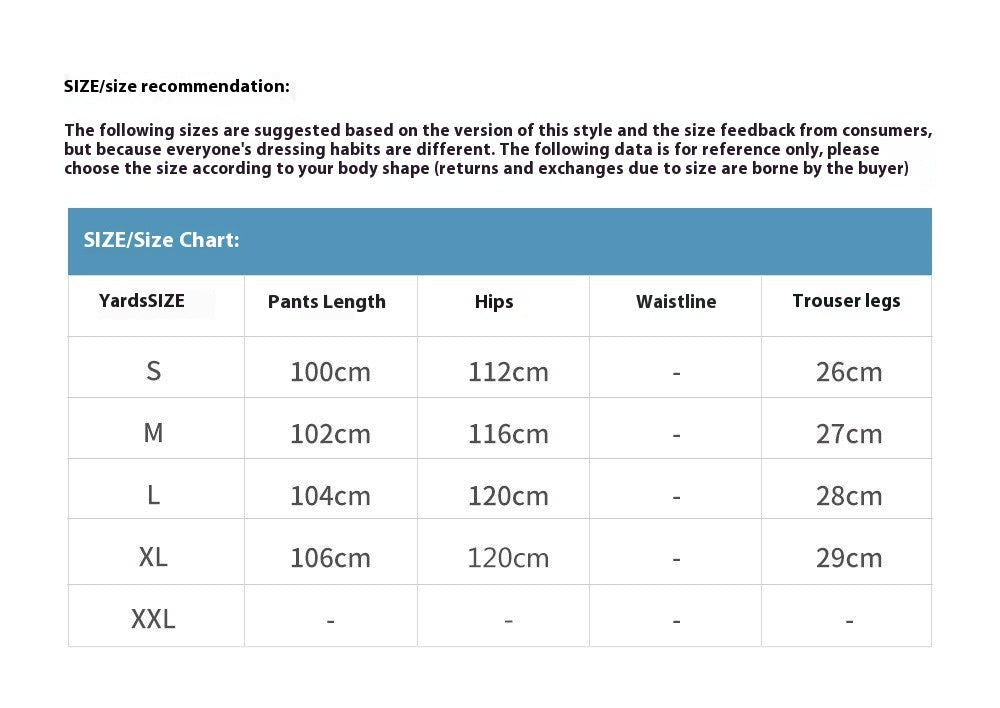 SIZE/size recommendation:

The following sizes are suggested based on the version of this style and the size feedback from consumers, but because everyone's dressing habits are different. The following data is for reference only, please choose the size according to your body shape (returns and exchanges due to size are borne by the buyer)

SIZE/Size Chart:

| YardsSIZE | Pants Length | Hips | Waistline | Trouser legs |
|---|---|---|---|---|
| S | 100cm | 112cm | - | 26cm |
| M | 102cm | 116cm | - | 27cm |
| L | 104cm | 120cm | - | 28cm |
| XL | 106cm | 120cm | - | 29cm |
| XXL | - | - | - | - |